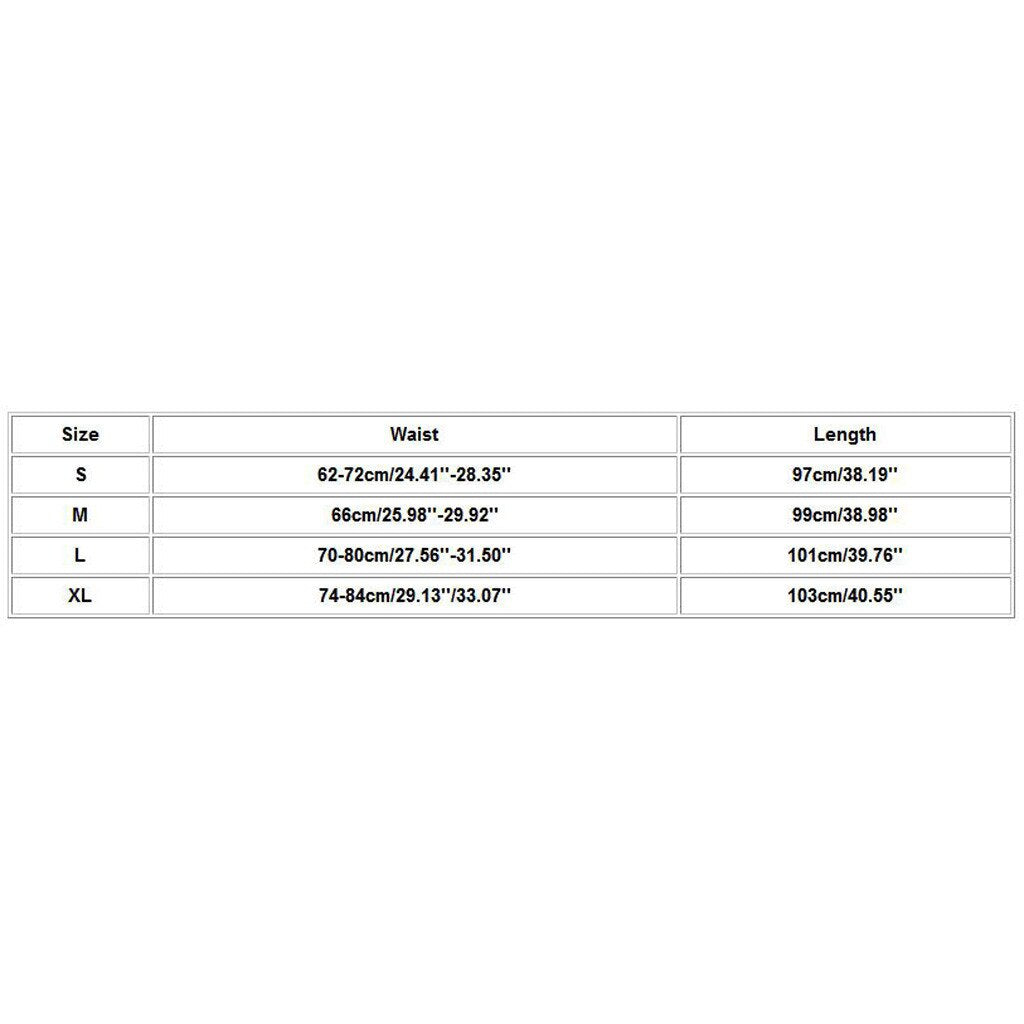 | Size | Waist | Length |
|---|---|---|
| S | 62-72cm/24.41''-28.35'' | 97cm/38.19'' |
| M | 66cm/25.98''-29.92'' | 99cm/38.98'' |
| L | 70-80cm/27.56''-31.50'' | 101cm/39.76'' |
| XL | 74-84cm/29.13''/33.07'' | 103cm/40.55'' |